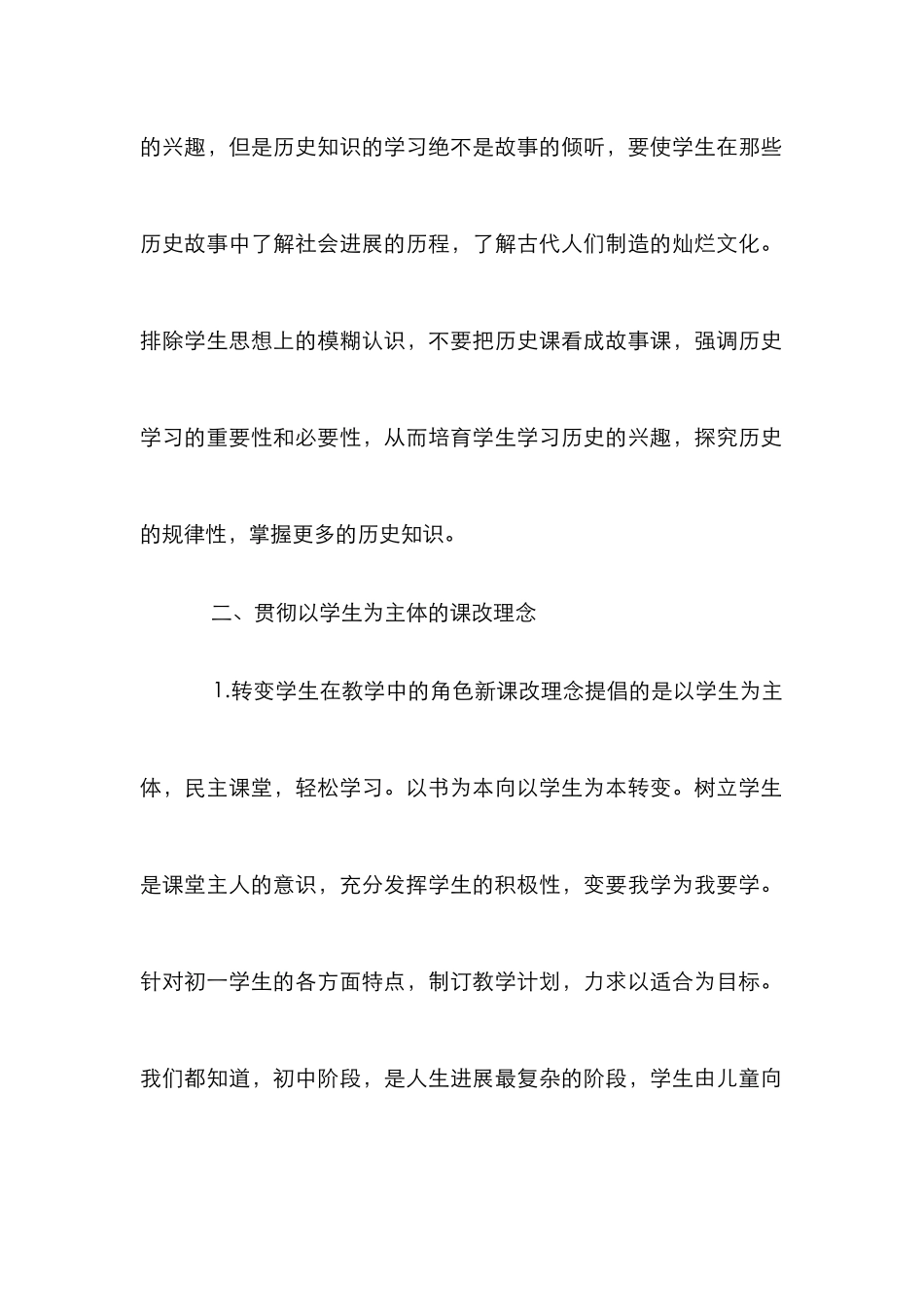 的兴趣，但是历史知识的学习绝不是故事的倾听，要使学生在那些历史故事中了解社会进展的历程，了解古代人们制造的灿烂文化。排除学生思想上的模糊认识，不要把历史课看成故事课，强调历史学习的重要性和必要性，从而培育学生学习历史的兴趣，探究历史的规律性，掌握更多的历史知识。

二、贯彻以学生为主体的课改理念

1.转变学生在教学中的角色新课改理念提倡的是以学生为主体，民主课堂，轻松学习。以书为本向以学生为本转变。树立学生是课堂主人的意识，充分发挥学生的积极性，变要我学为我要学。针对初一学生的各方面特点，制订教学计划，力求以适合为目标。我们都知道，初中阶段，是人生进展最复杂的阶段，学生由儿童向